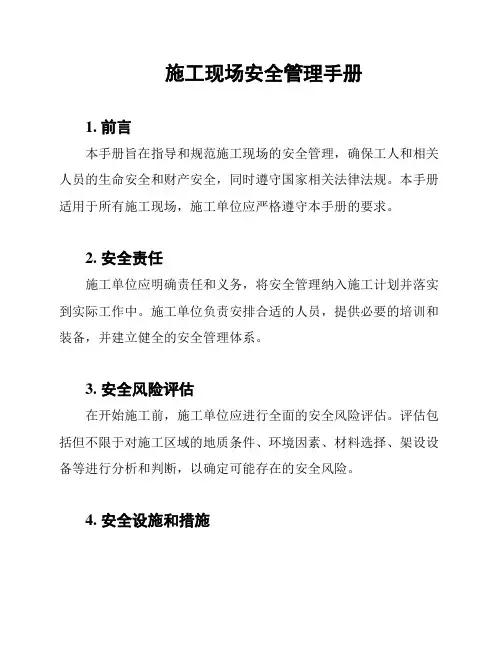 施工现场安全管理手册

1. 前言

本手册旨在指导和规范施工现场的安全管理，确保工人和相关人员的生命安全和财产安全，同时遵守国家相关法律法规。本手册适用于所有施工现场，施工单位应严格遵守本手册的要求。

2. 安全责任

施工单位应明确责任和义务，将安全管理纳入施工计划并落实到实际工作中。施工单位负责安排合适的人员，提供必要的培训和装备，并建立健全的安全管理体系。

3. 安全风险评估

在开始施工前，施工单位应进行全面的安全风险评估。评估包括但不限于对施工区域的地质条件、环境因素、材料选择、架设设备等进行分析和判断，以确定可能存在的安全风险。

4. 安全设施和措施